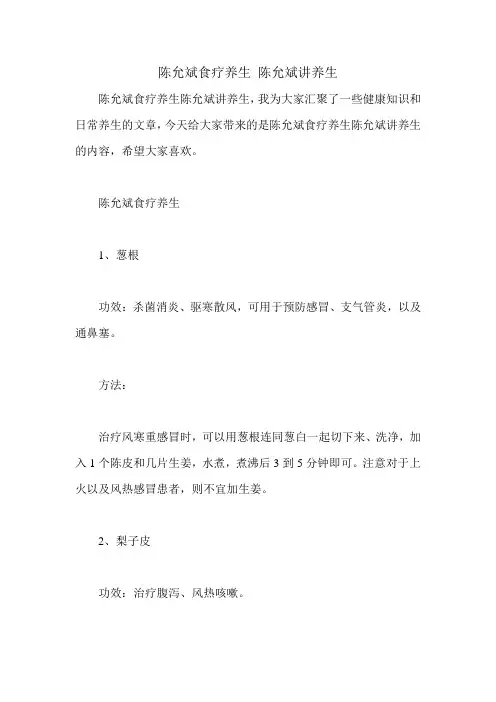 陈允斌食疗养生 陈允斌讲养生

陈允斌食疗养生陈允斌讲养生，我为大家汇聚了一些健康知识和日常养生的文章，今天给大家带来的是陈允斌食疗养生陈允斌讲养生的内容，希望大家喜欢。

陈允斌食疗养生

1、葱根

功效：杀菌消炎、驱寒散风，可用于预防感冒、支气管炎，以及通鼻塞。

方法：

治疗风寒重感冒时，可以用葱根连同葱白一起切下来、洗净，加入 1 个陈皮和几片生姜，水煮，煮沸后 3 到 5 分钟即可。注意对于上火以及风热感冒患者，则不宜加生姜。

2、梨子皮

功效：治疗腹泻、风热咳嗽。